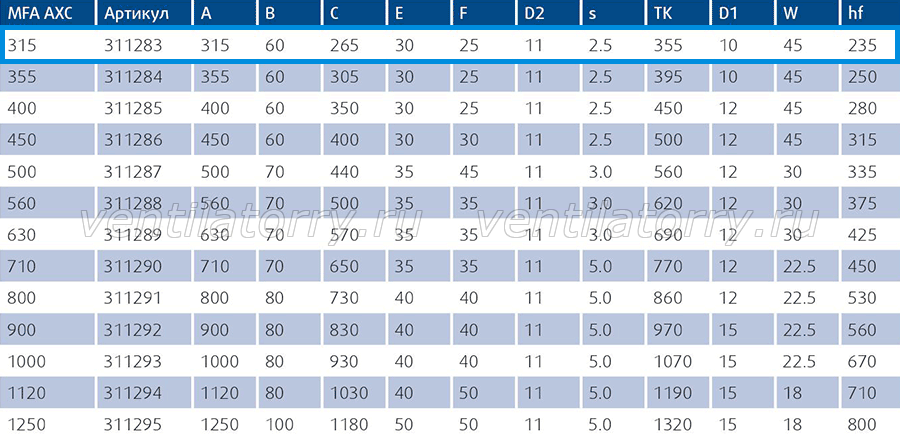 | MFA AXC | Артикул | A | B | C | E | F | D2 | s | TK | D1 | W | hf |
|---|---|---|---|---|---|---|---|---|---|---|---|---|
| 315 | 311283 | 315 | 60 | 265 | 30 | 25 | 11 | 2.5 | 355 | 10 | 45 | 235 |
| 355 | 311284 | 355 | 60 | 305 | 30 | 25 | 11 | 2.5 | 395 | 10 | 45 | 250 |
| 400 | 311285 | 400 | 60 | 350 | 30 | 25 | 11 | 2.5 | 450 | 12 | 45 | 280 |
| 450 | 311286 | 450 | 60 | 400 | 30 | 30 | 11 | 2.5 | 500 | 12 | 45 | 315 |
| 500 | 311287 | 500 | 70 | 440 | 35 | 45 | 11 | 3.0 | 560 | 12 | 30 | 335 |
| 560 | 311288 | 560 | 70 | 500 | 35 | 35 | 11 | 3.0 | 620 | 12 | 30 | 375 |
| 630 | 311289 | 630 | 70 | 570 | 35 | 35 | 11 | 3.0 | 690 | 12 | 30 | 425 |
| 710 | 311290 | 710 | 70 | 650 | 35 | 35 | 11 | 5.0 | 770 | 12 | 22.5 | 450 |
| 800 | 311291 | 800 | 80 | 730 | 40 | 40 | 11 | 5.0 | 860 | 12 | 22.5 | 530 |
| 900 | 311292 | 900 | 80 | 830 | 40 | 40 | 11 | 5.0 | 970 | 15 | 22.5 | 560 |
| 1000 | 311293 | 1000 | 80 | 930 | 40 | 40 | 11 | 5.0 | 1070 | 15 | 22.5 | 670 |
| 1120 | 311294 | 1120 | 80 | 1030 | 40 | 50 | 11 | 5.0 | 1190 | 15 | 18 | 710 |
| 1250 | 311295 | 1250 | 100 | 1180 | 50 | 50 | 11 | 5.0 | 1320 | 15 | 18 | 800 |

ventilatorry.ru